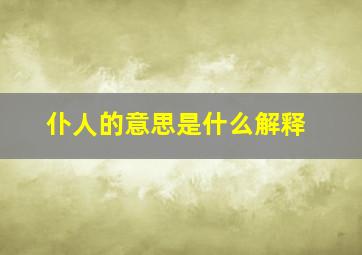 仆人的意思是什么解释